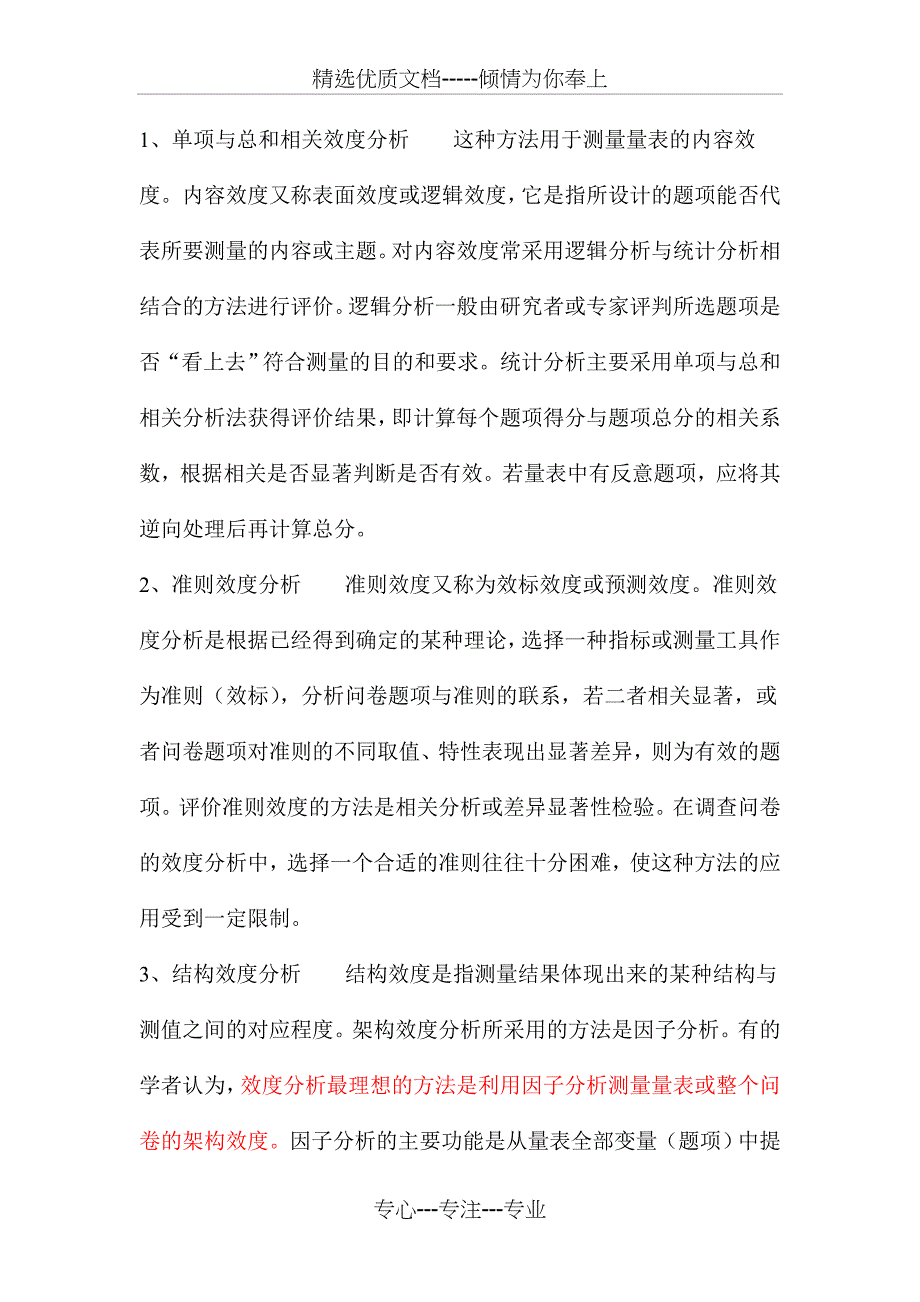 精选优质文档-----倾情为你奉上

1、单项与总和相关效度分析　　这种方法用于测量量表的内容效度。内容效度又称表面效度或逻辑效度，它是指所设计的题项能否代表所要测量的内容或主题。对内容效度常采用逻辑分析与统计分析相结合的方法进行评价。逻辑分析一般由研究者或专家评判所选题项是否“看上去”符合测量的目的和要求。统计分析主要采用单项与总和相关分析法获得评价结果，即计算每个题项得分与题项总分的相关系数，根据相关是否显著判断是否有效。若量表中有反意题项，应将其逆向处理后再计算总分。

2、准则效度分析　　准则效度又称为效标效度或预测效度。准则效度分析是根据已经得到确定的某种理论，选择一种指标或测量工具作为准则（效标），分析问卷题项与准则的联系，若二者相关显著，或者问卷题项对准则的不同取值、特性表现出显著差异，则为有效的题项。评价准则效度的方法是相关分析或差异显著性检验。在调查问卷的效度分析中，选择一个合适的准则往往十分困难，使这种方法的应用受到一定限制。

3、结构效度分析　　结构效度是指测量结果体现出来的某种结构与测值之间的对应程度。架构效度分析所采用的方法是因子分析。有的学者认为，效度分析最理想的方法是利用因子分析测量量表或整个问卷的架构效度。因子分析的主要功能是从量表全部变量（题项）中提

专心---专注---专业